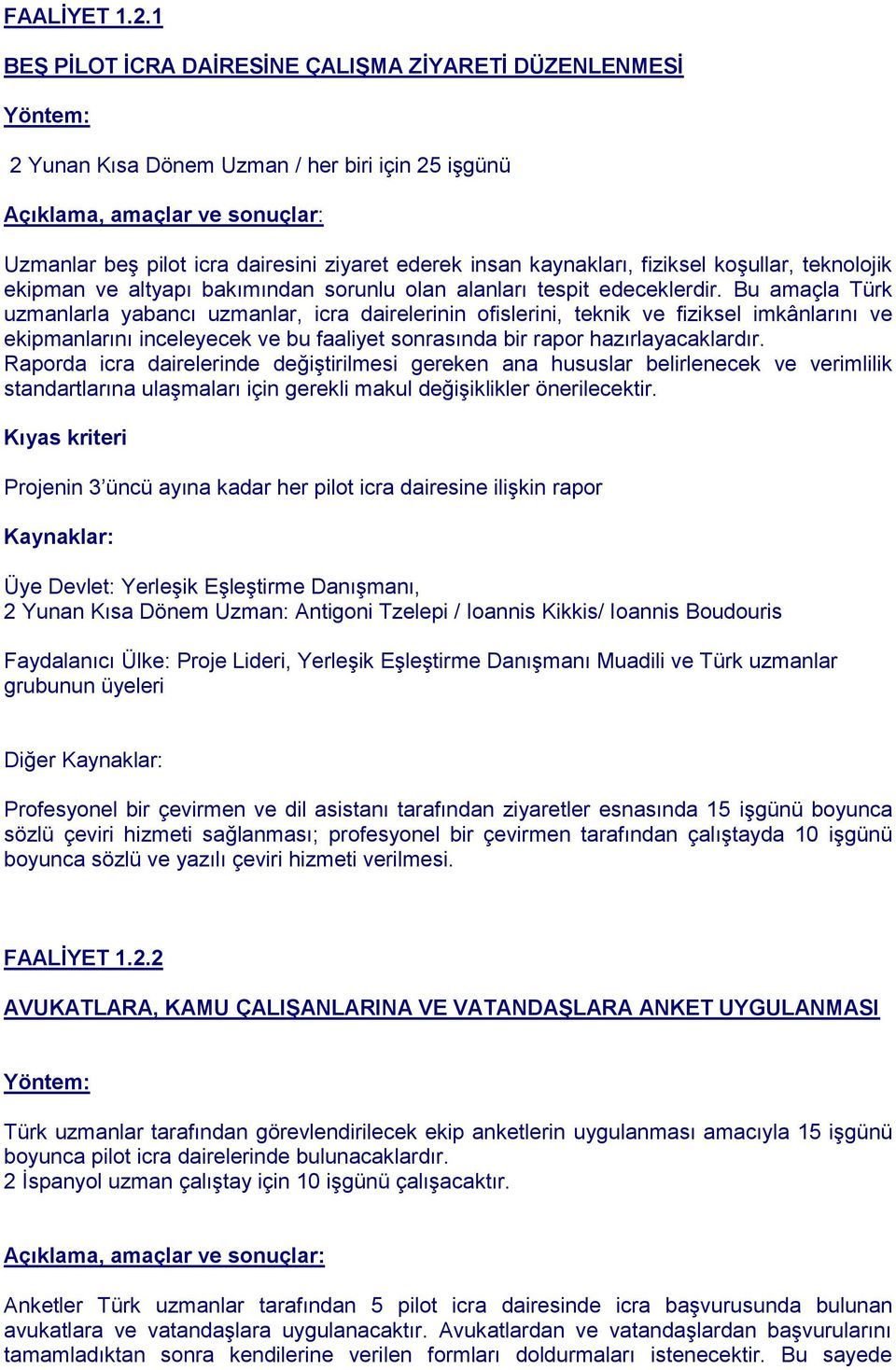 FAALİYET 1.2.1

BEŞ PİLOT İCRA DAİRESİNE ÇALIŞMA ZİYARETİ DÜZENLENMESİ

Yöntem:

2 Yunan Kısa Dönem Uzman / her biri için 25 işgünü

Açıklama, amaçlar ve sonuçlar:

Uzmanlar beş pilot icra dairesini ziyaret ederek insan kaynakları, fiziksel koşullar, teknolojik ekipman ve altyapı bakımından sorunlu olan alanları tespit edeceklerdir. Bu amaçla Türk uzmanlarla yabancı uzmanlar, icra dairelerinin ofislerini, teknik ve fiziksel imkânlarını ve ekipmanlarını inceleyecek ve bu faaliyet sonrasında bir rapor hazırlayacaklardır. Raporda icra dairelerinde değiştirilmesi gereken ana hususlar belirlenecek ve verimlilik standartlarına ulaşmaları için gerekli makul değişiklikler önerilecektir.

Kıyas kriteri

Projenin 3'üncü ayına kadar her pilot icra dairesine ilişkin rapor

Kaynaklar:

Üye Devlet: Yerleşik Eşleştirme Danışmanı,
2 Yunan Kısa Dönem Uzman: Antigoni Tzelepi / Ioannis Kikkis/ Ioannis Boudouris

Faydalanıcı Ülke: Proje Lideri, Yerleşik Eşleştirme Danışmanı Muadili ve Türk uzmanlar grubunun üyeleri

Diğer Kaynaklar:

Profesyonel bir çevirmen ve dil asistanı tarafından ziyaretler esnasında 15 işgünü boyunca sözlü çeviri hizmeti sağlanması; profesyonel bir çevirmen tarafından çalıştayda 10 işgünü boyunca sözlü ve yazılı çeviri hizmeti verilmesi.

FAALİYET 1.2.2

AVUKATLARA, KAMU ÇALIŞANLARINA VE VATANDAŞLARA ANKET UYGULANMASI

Yöntem:

Türk uzmanlar tarafından görevlendirilecek ekip anketlerin uygulanması amacıyla 15 işgünü boyunca pilot icra dairelerinde bulunacaklardır.
2 İspanyol uzman çalıştay için 10 işgünü çalışacaktır.

Açıklama, amaçlar ve sonuçlar:

Anketler Türk uzmanlar tarafından 5 pilot icra dairesinde icra başvurusunda bulunan avukatlara ve vatandaşlara uygulanacaktır. Avukatlardan ve vatandaşlardan başvurularını tamamladıktan sonra kendilerine verilen formları doldurmaları istenecektir. Bu sayede